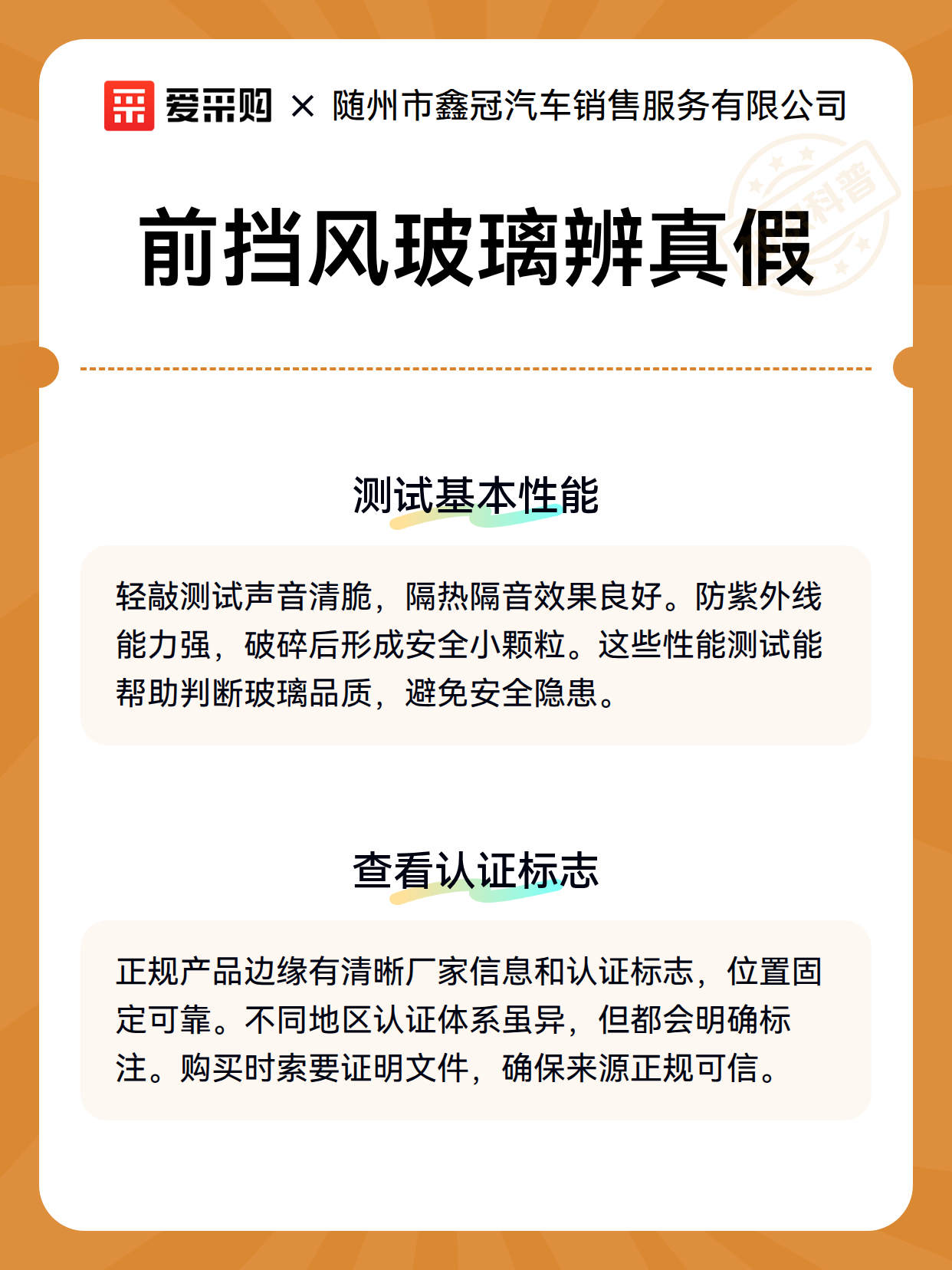 爱采购 × 随州市鑫冠汽车销售服务有限公司

科普

前挡风玻璃辨真假

测试基本性能

轻敲测试声音清脆，隔热隔音效果良好。防紫外线能力强，破碎后形成安全小颗粒。这些性能测试能帮助判断玻璃品质，避免安全隐患。

查看认证标志

正规产品边缘有清晰厂家信息和认证标志，位置固定可靠。不同地区认证体系虽异，但都会明确标注。购买时索要证明文件，确保来源正规可信。